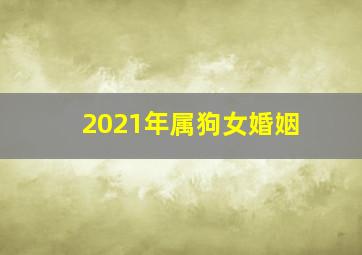 2021年属狗女婚姻